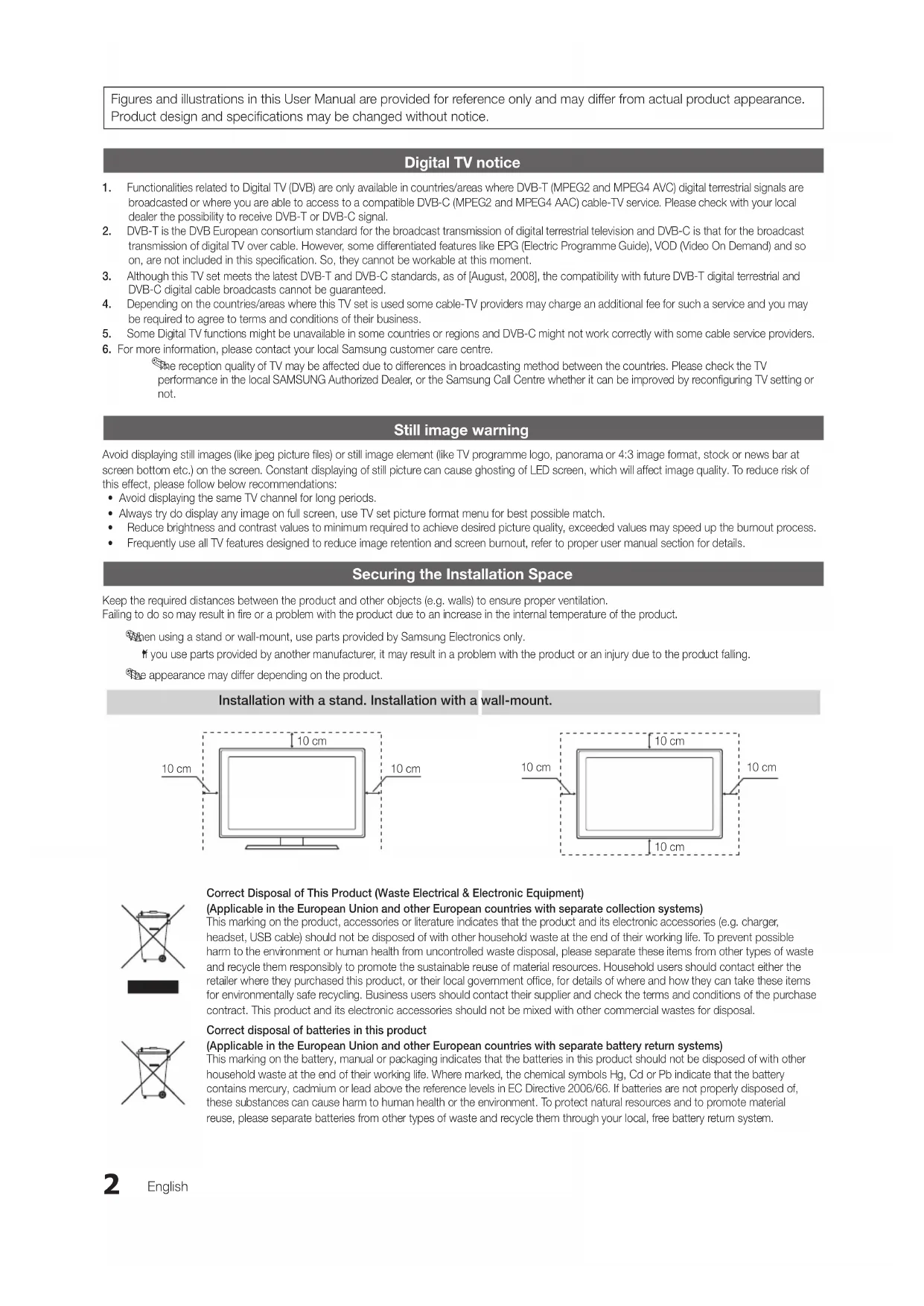 Figures and illustrations in this User Manual are provided for reference only and may differ from actual product appearance. Product design and specifications may be changed without notice.

Digital TV notice

1. Functionalities related to Digital TV (DVB) are only available in countries/areas where DVB-T (MPEG2 and MPEG4 AVC) digital terrestrial signals are broadcasted or where you are able to access to a compatible DVB-C (MPEG2 and MPEG4 AAC) cable-TV service. Please check with your local dealer the possibility to receive DVB-T or DVB-C signal.
2. DVB-T is the DVB European consortium standard for the broadcast transmission of digital terrestrial television and DVB-C is that for the broadcast transmission of digital TV over cable. However, some differentiated features like EPG (Electric Programme Guide), VOD (Video On Demand) and so on, are not included in this specification. So, they cannot be workable at this moment.
3. Although this TV set meets the latest DVB-T and DVB-C standards, as of [August, 2008], the compatibility with future DVB-T digital terrestrial and DVB-C digital cable broadcasts cannot be guaranteed.
4. Depending on the countries/areas where this TV set is used some cable-TV providers may charge an additional fee for such a service and you may be required to agree to terms and conditions of their business.
5. Some Digital TV functions might be unavailable in some countries or regions and DVB-C might not work correctly with some cable service providers.
6. For more information, please contact your local Samsung customer care centre.
The reception quality of TV may be affected due to differences in broadcasting method between the countries. Please check the TV performance in the local SAMSUNG Authorized Dealer, or the Samsung Call Centre whether it can be improved by reconfiguring TV setting or not.

Still image warning

Avoid displaying still images (like jpeg picture files) or still image element (like TV programme logo, panorama or 4:3 image format, stock or news bar at screen bottom etc.) on the screen. Constant displaying of still picture can cause ghosting of LED screen, which will affect image quality. To reduce risk of this effect, please follow below recommendations:
• Avoid displaying the same TV channel for long periods.
• Always try do display any image on full screen, use TV set picture format menu for best possible match.
• Reduce brightness and contrast values to minimum required to achieve desired picture quality, exceeded values may speed up the burnout process.
• Frequently use all TV features designed to reduce image retention and screen burnout, refer to proper user manual section for details.

Securing the Installation Space

Keep the required distances between the product and other objects (e.g. walls) to ensure proper ventilation.
Failing to do so may result in fire or a problem with the product due to an increase in the internal temperature of the product.

When using a stand or wall-mount, use parts provided by Samsung Electronics only.
If you use parts provided by another manufacturer, it may result in a problem with the product or an injury due to the product falling.
The appearance may differ depending on the product.

Installation with a stand. Installation with a wall-mount.

10 cm
10 cm
10 cm
10 cm
10 cm
10 cm
10 cm

Correct Disposal of This Product (Waste Electrical & Electronic Equipment)
(Applicable in the European Union and other European countries with separate collection systems)
This marking on the product, accessories or literature indicates that the product and its electronic accessories (e.g. charger, headset, USB cable) should not be disposed of with other household waste at the end of their working life. To prevent possible harm to the environment or human health from uncontrolled waste disposal, please separate these items from other types of waste and recycle them responsibly to promote the sustainable reuse of material resources. Household users should contact either the retailer where they purchased this product, or their local government office, for details of where and how they can take these items for environmentally safe recycling. Business users should contact their supplier and check the terms and conditions of the purchase contract. This product and its electronic accessories should not be mixed with other commercial wastes for disposal.

Correct disposal of batteries in this product
(Applicable in the European Union and other European countries with separate battery return systems)
This marking on the battery, manual or packaging indicates that the batteries in this product should not be disposed of with other household waste at the end of their working life. Where marked, the chemical symbols Hg, Cd or Pb indicate that the battery contains mercury, cadmium or lead above the reference levels in EC Directive 2006/66. If batteries are not properly disposed of, these substances can cause harm to human health or the environment. To protect natural resources and to promote material reuse, please separate batteries from other types of waste and recycle them through your local, free battery return system.

2 English